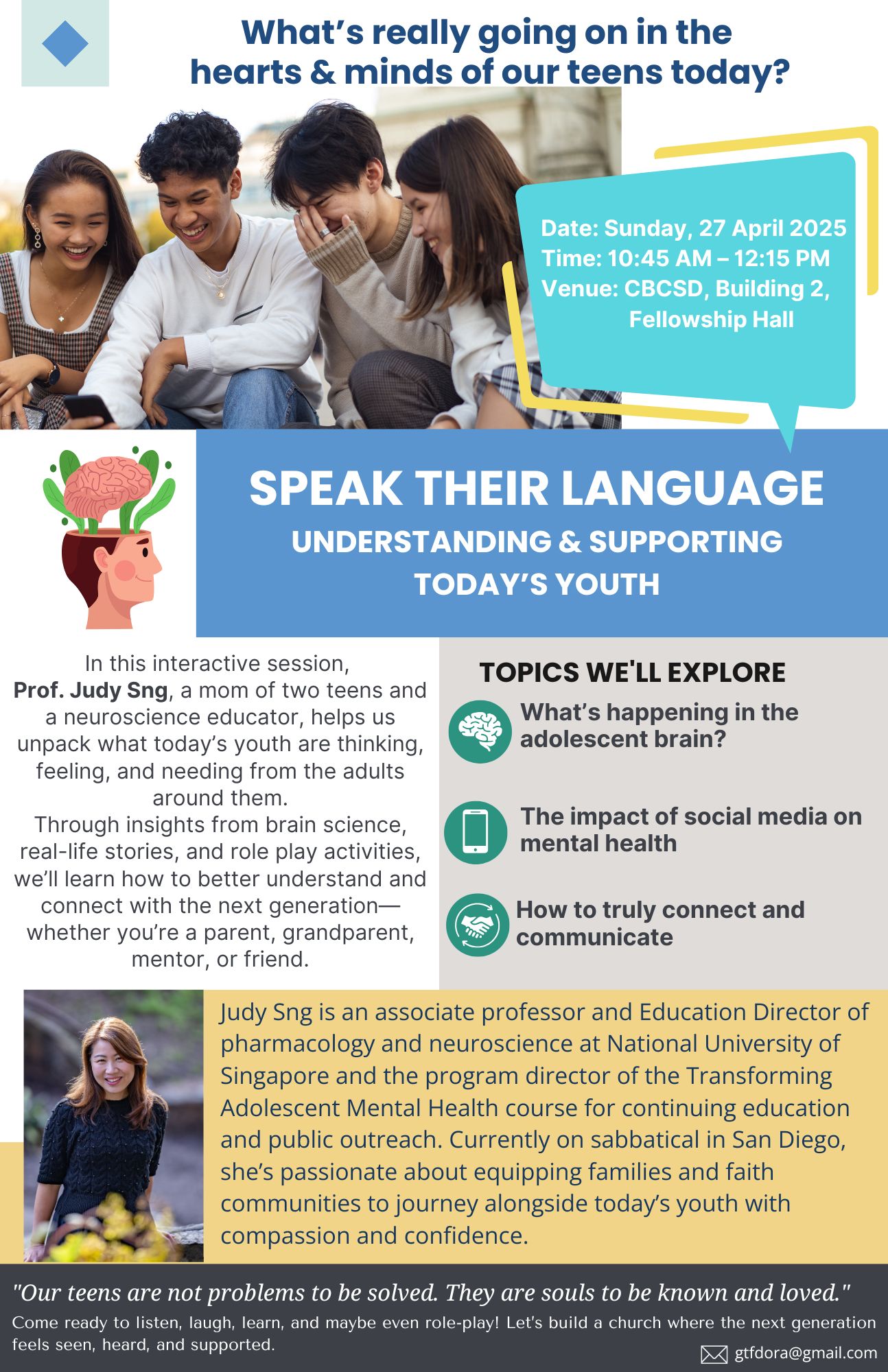 What's really going on in the hearts & minds of our teens today?

Date: Sunday, 27 April 2025
Time: 10:45 AM – 12:15 PM
Venue: CBCSD, Building 2,
Fellowship Hall

SPEAK THEIR LANGUAGE
UNDERSTANDING & SUPPORTING TODAY'S YOUTH

In this interactive session, Prof. Judy Sng, a mom of two teens and a neuroscience educator, helps us unpack what today's youth are thinking, feeling, and needing from the adults around them.
Through insights from brain science, real-life stories, and role play activities, we'll learn how to better understand and connect with the next generation—whether you're a parent, grandparent, mentor, or friend.

TOPICS WE'LL EXPLORE

What's happening in the adolescent brain?

The impact of social media on mental health

How to truly connect and communicate

Judy Sng is an associate professor and Education Director of pharmacology and neuroscience at National University of Singapore and the program director of the Transforming Adolescent Mental Health course for continuing education and public outreach. Currently on sabbatical in San Diego, she's passionate about equipping families and faith communities to journey alongside today's youth with compassion and confidence.

"Our teens are not problems to be solved. They are souls to be known and loved."

Come ready to listen, laugh, learn, and maybe even role-play! Let's build a church where the next generation feels seen, heard, and supported.

gtfdora@gmail.com